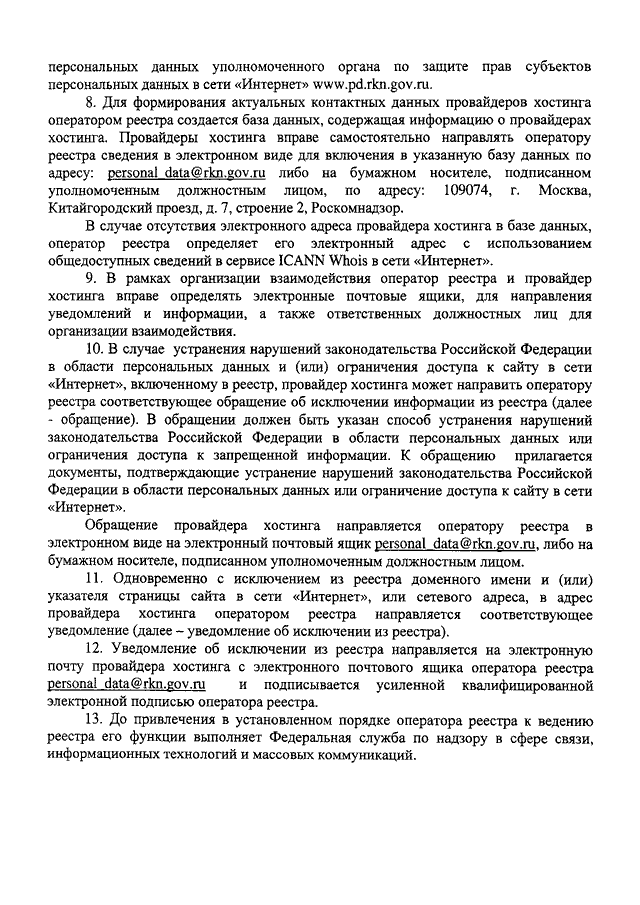 персональных данных уполномоченного органа по защите прав субъектов персональных данных в сети «Интернет» www.pd.rkn.gov.ru.

8. Для формирования актуальных контактных данных провайдеров хостинга оператором реестра создается база данных, содержащая информацию о провайдерах хостинга. Провайдеры хостинга вправе самостоятельно направлять оператору реестра сведения в электронном виде для включения в указанную базу данных по адресу: personal_data@rkn.gov.ru либо на бумажном носителе, подписанном уполномоченным должностным лицом, по адресу: 109074, г. Москва, Китайгородский проезд, д. 7, строение 2, Роскомнадзор.

В случае отсутствия электронного адреса провайдера хостинга в базе данных, оператор реестра определяет его электронный адрес с использованием общедоступных сведений в сервисе ICANN Whois в сети «Интернет».

9. В рамках организации взаимодействия оператор реестра и провайдер хостинга вправе определять электронные почтовые ящики, для направления уведомлений и информации, а также ответственных должностных лиц для организации взаимодействия.

10. В случае устранения нарушений законодательства Российской Федерации в области персональных данных и (или) ограничения доступа к сайту в сети «Интернет», включенному в реестр, провайдер хостинга может направить оператору реестра соответствующее обращение об исключении информации из реестра (далее - обращение). В обращении должен быть указан способ устранения нарушений законодательства Российской Федерации в области персональных данных или ограничения доступа к запрещенной информации. К обращению прилагается документы, подтверждающие устранение нарушений законодательства Российской Федерации в области персональных данных или ограничение доступа к сайту в сети «Интернет».

Обращение провайдера хостинга направляется оператору реестра в электронном виде на электронный почтовый ящик personal_data@rkn.gov.ru, либо на бумажном носителе, подписанном уполномоченным должностным лицом.

11. Одновременно с исключением из реестра доменного имени и (или) указателя страницы сайта в сети «Интернет», или сетевого адреса, в адрес провайдера хостинга оператором реестра направляется соответствующее уведомление (далее – уведомление об исключении из реестра).

12. Уведомление об исключении из реестра направляется на электронную почту провайдера хостинга с электронного почтового ящика оператора реестра personal_data@rkn.gov.ru и подписывается усиленной квалифицированной электронной подписью оператора реестра.

13. До привлечения в установленном порядке оператора реестра к ведению реестра его функции выполняет Федеральная служба по надзору в сфере связи, информационных технологий и массовых коммуникаций.